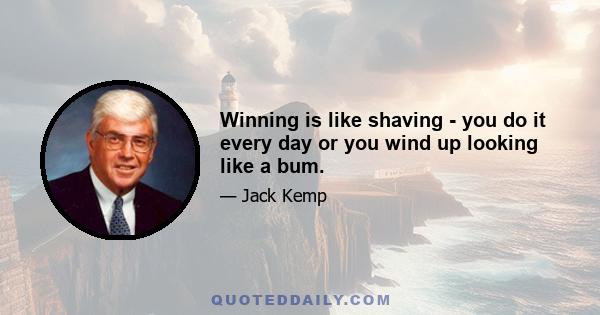 Winning is like shaving - you do it every day or you wind up looking like a bum.

— Jack Kemp

QUOTEDDAILY.COM